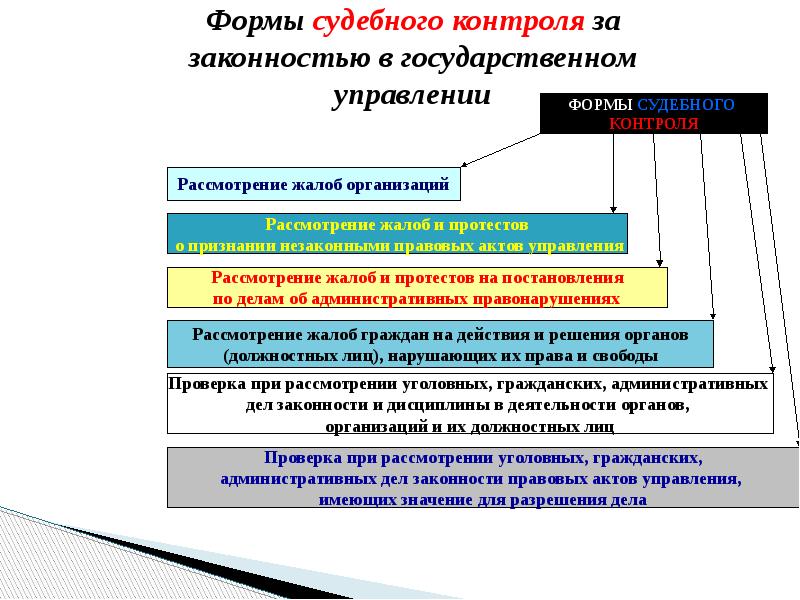 Формы судебного контроля за законностью в государственном управлении

ФОРМЫ СУДЕБНОГО КОНТРОЛЯ

Рассмотрение жалоб организаций

Рассмотрение жалоб и протестов о признании незаконными правовых актов управления

Рассмотрение жалоб и протестов на постановления по делам об административных правонарушениях

Рассмотрение жалоб граждан на действия и решения органов (должностных лиц), нарушающих их права и свободы

Проверка при рассмотрении уголовных, гражданских, административных дел законности и дисциплины в деятельности органов, организаций и их должностных лиц

Проверка при рассмотрении уголовных, гражданских, административных дел законности правовых актов управления, имеющих значение для разрешения дела